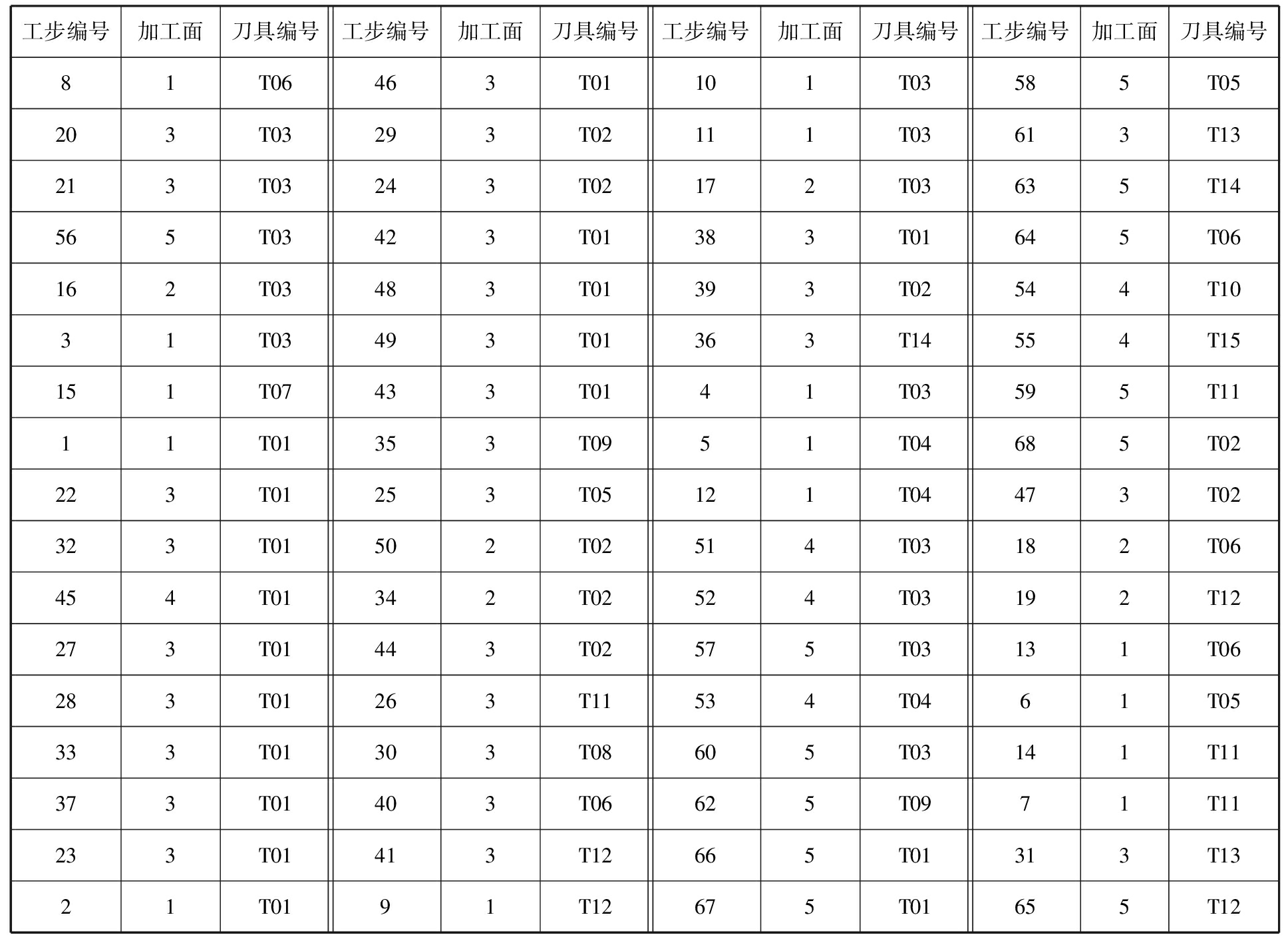 | 工步编号 | 加工面 | 刀具编号 | 工步编号 | 加工面 | 刀具编号 | 工步编号 | 加工面 | 刀具编号 | 工步编号 | 加工面 | 刀具编号 |
|---|---|---|---|---|---|---|---|---|---|---|---|
| 8 | 1 | T06 | 46 | 3 | T01 | 10 | 1 | T03 | 58 | 5 | T05 |
| 20 | 3 | T03 | 29 | 3 | T02 | 11 | 1 | T03 | 61 | 3 | T13 |
| 21 | 3 | T03 | 24 | 3 | T02 | 17 | 2 | T03 | 63 | 5 | T14 |
| 56 | 5 | T03 | 42 | 3 | T01 | 38 | 3 | T01 | 64 | 5 | T06 |
| 16 | 2 | T03 | 48 | 3 | T01 | 39 | 3 | T02 | 54 | 4 | T10 |
| 3 | 1 | T03 | 49 | 3 | T01 | 36 | 3 | T14 | 55 | 4 | T15 |
| 15 | 1 | T07 | 43 | 3 | T01 | 4 | 1 | T03 | 59 | 5 | T11 |
| 1 | 1 | T01 | 35 | 3 | T09 | 5 | 1 | T04 | 68 | 5 | T02 |
| 22 | 3 | T01 | 25 | 3 | T05 | 12 | 1 | T04 | 47 | 3 | T02 |
| 32 | 3 | T01 | 50 | 2 | T02 | 51 | 4 | T03 | 18 | 2 | T06 |
| 45 | 4 | T01 | 34 | 2 | T02 | 52 | 4 | T03 | 19 | 2 | T12 |
| 27 | 3 | T01 | 44 | 3 | T02 | 57 | 5 | T03 | 13 | 1 | T06 |
| 28 | 3 | T01 | 26 | 3 | T11 | 53 | 4 | T04 | 6 | 1 | T05 |
| 33 | 3 | T01 | 30 | 3 | T08 | 60 | 5 | T03 | 14 | 1 | T11 |
| 37 | 3 | T01 | 40 | 3 | T06 | 62 | 5 | T09 | 7 | 1 | T11 |
| 23 | 3 | T01 | 41 | 3 | T12 | 66 | 5 | T01 | 31 | 3 | T13 |
| 2 | 1 | T01 | 9 | 1 | T12 | 67 | 5 | T01 | 65 | 5 | T12 |